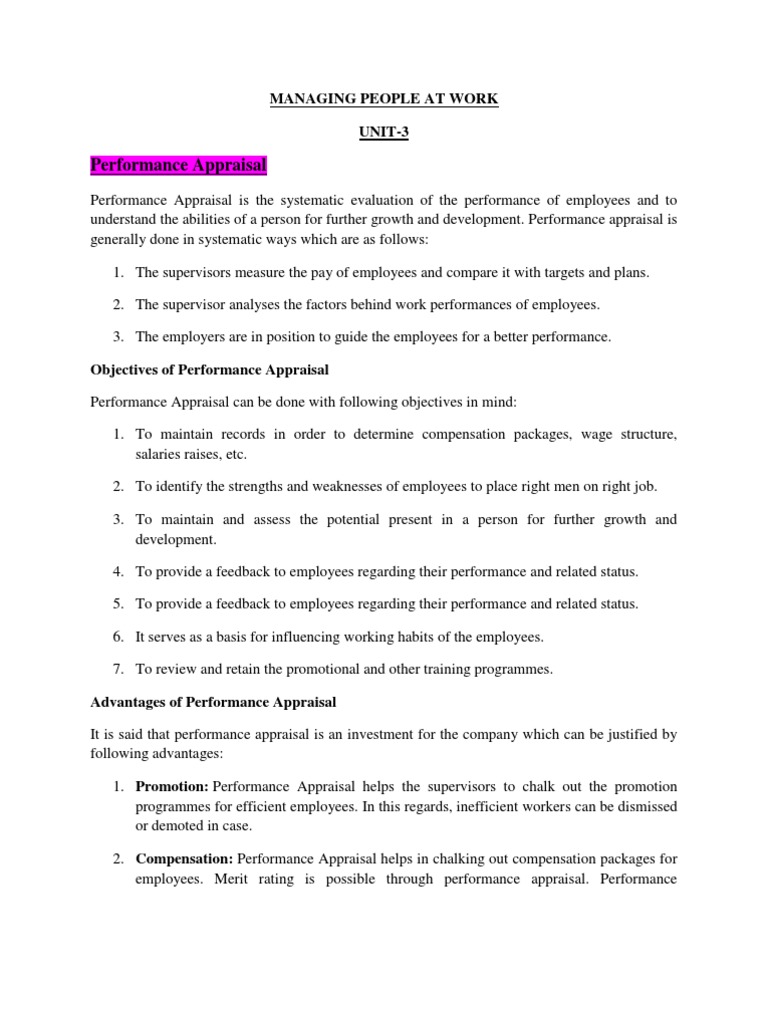 MANAGING PEOPLE AT WORK

UNIT-3

Performance Appraisal

Performance Appraisal is the systematic evaluation of the performance of employees and to understand the abilities of a person for further growth and development. Performance appraisal is generally done in systematic ways which are as follows:

1. The supervisors measure the pay of employees and compare it with targets and plans.

2. The supervisor analyses the factors behind work performances of employees.

3. The employers are in position to guide the employees for a better performance.

Objectives of Performance Appraisal

Performance Appraisal can be done with following objectives in mind:

1. To maintain records in order to determine compensation packages, wage structure, salaries raises, etc.

2. To identify the strengths and weaknesses of employees to place right men on right job.

3. To maintain and assess the potential present in a person for further growth and development.

4. To provide a feedback to employees regarding their performance and related status.

5. To provide a feedback to employees regarding their performance and related status.

6. It serves as a basis for influencing working habits of the employees.

7. To review and retain the promotional and other training programmes.

Advantages of Performance Appraisal

It is said that performance appraisal is an investment for the company which can be justified by following advantages:

1. Promotion: Performance Appraisal helps the supervisors to chalk out the promotion programmes for efficient employees. In this regards, inefficient workers can be dismissed or demoted in case.

2. Compensation: Performance Appraisal helps in chalking out compensation packages for employees. Merit rating is possible through performance appraisal. Performance